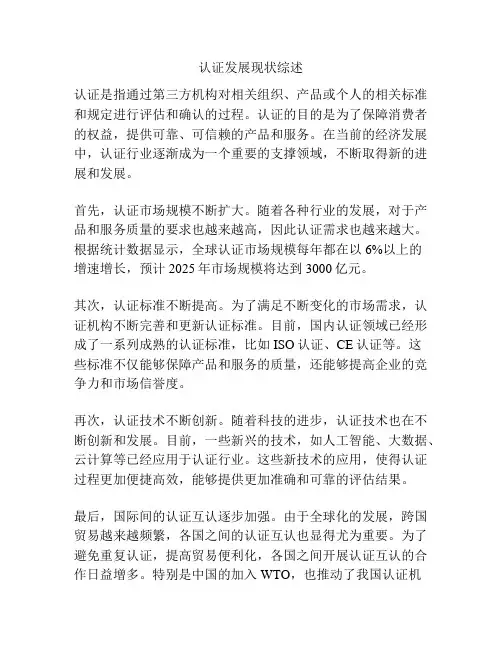 认证发展现状综述

认证是指通过第三方机构对相关组织、产品或个人的相关标准和规定进行评估和确认的过程。认证的目的是为了保障消费者的权益，提供可靠、可信赖的产品和服务。在当前的经济发展中，认证行业逐渐成为一个重要的支撑领域，不断取得新的进展和发展。

首先，认证市场规模不断扩大。随着各种行业的发展，对于产品和服务质量的要求也越来越高，因此认证需求也越来越大。根据统计数据显示，全球认证市场规模每年都在以 6%以上的增速增长，预计 2025 年市场规模将达到 3000 亿元。

其次，认证标准不断提高。为了满足不断变化的市场需求，认证机构不断完善和更新认证标准。目前，国内认证领域已经形成了一系列成熟的认证标准，比如 ISO 认证、CE 认证等。这些标准不仅能够保障产品和服务的质量，还能够提高企业的竞争力和市场信誉度。

再次，认证技术不断创新。随着科技的进步，认证技术也在不断创新和发展。目前，一些新兴的技术，如人工智能、大数据、云计算等已经应用于认证行业。这些新技术的应用，使得认证过程更加便捷高效，能够提供更加准确和可靠的评估结果。

最后，国际间的认证互认逐步加强。由于全球化的发展，跨国贸易越来越频繁，各国之间的认证互认也显得尤为重要。为了避免重复认证，提高贸易便利化，各国之间开展认证互认的合作日益增多。特别是中国的加入 WTO，也推动了我国认证机